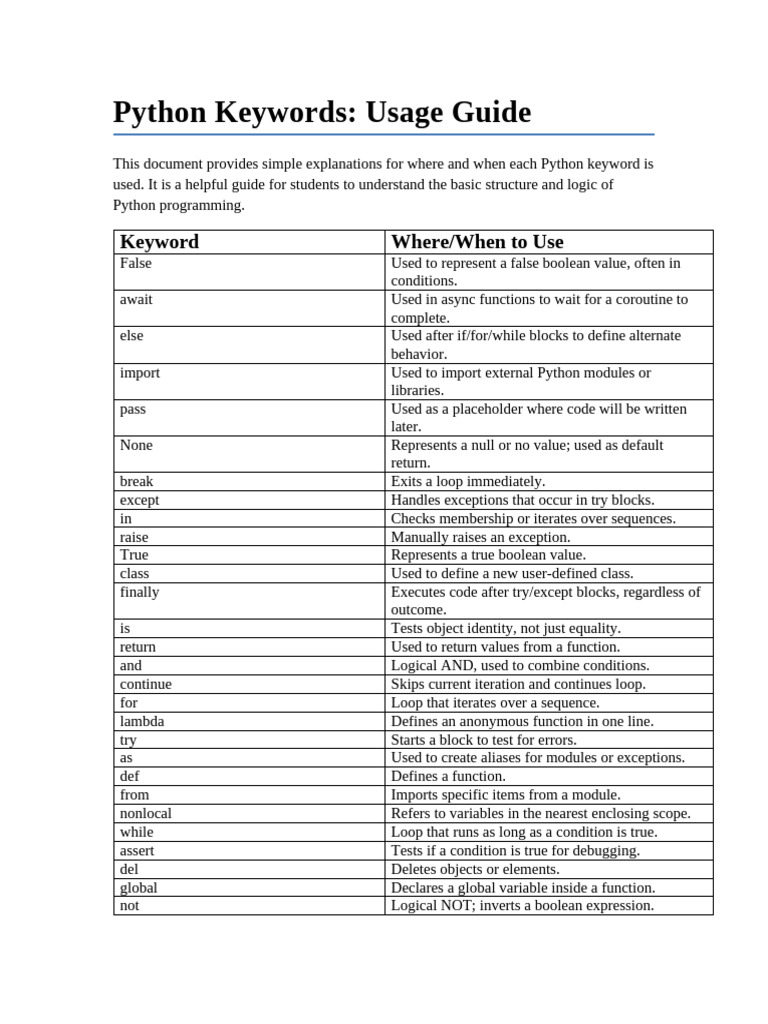 Python Keywords: Usage Guide

This document provides simple explanations for where and when each Python keyword is used. It is a helpful guide for students to understand the basic structure and logic of Python programming.

| Keyword | Where/When to Use |
|---|---|
| False | Used to represent a false boolean value, often in conditions. |
| await | Used in async functions to wait for a coroutine to complete. |
| else | Used after if/for/while blocks to define alternate behavior. |
| import | Used to import external Python modules or libraries. |
| pass | Used as a placeholder where code will be written later. |
| None | Represents a null or no value; used as default return. |
| break | Exits a loop immediately. |
| except | Handles exceptions that occur in try blocks. |
| in | Checks membership or iterates over sequences. |
| raise | Manually raises an exception. |
| True | Represents a true boolean value. |
| class | Used to define a new user-defined class. |
| finally | Executes code after try/except blocks, regardless of outcome. |
| is | Tests object identity, not just equality. |
| return | Used to return values from a function. |
| and | Logical AND, used to combine conditions. |
| continue | Skips current iteration and continues loop. |
| for | Loop that iterates over a sequence. |
| lambda | Defines an anonymous function in one line. |
| try | Starts a block to test for errors. |
| as | Used to create aliases for modules or exceptions. |
| def | Defines a function. |
| from | Imports specific items from a module. |
| nonlocal | Refers to variables in the nearest enclosing scope. |
| while | Loop that runs as long as a condition is true. |
| assert | Tests if a condition is true for debugging. |
| del | Deletes objects or elements. |
| global | Declares a global variable inside a function. |
| not | Logical NOT; inverts a boolean expression. |